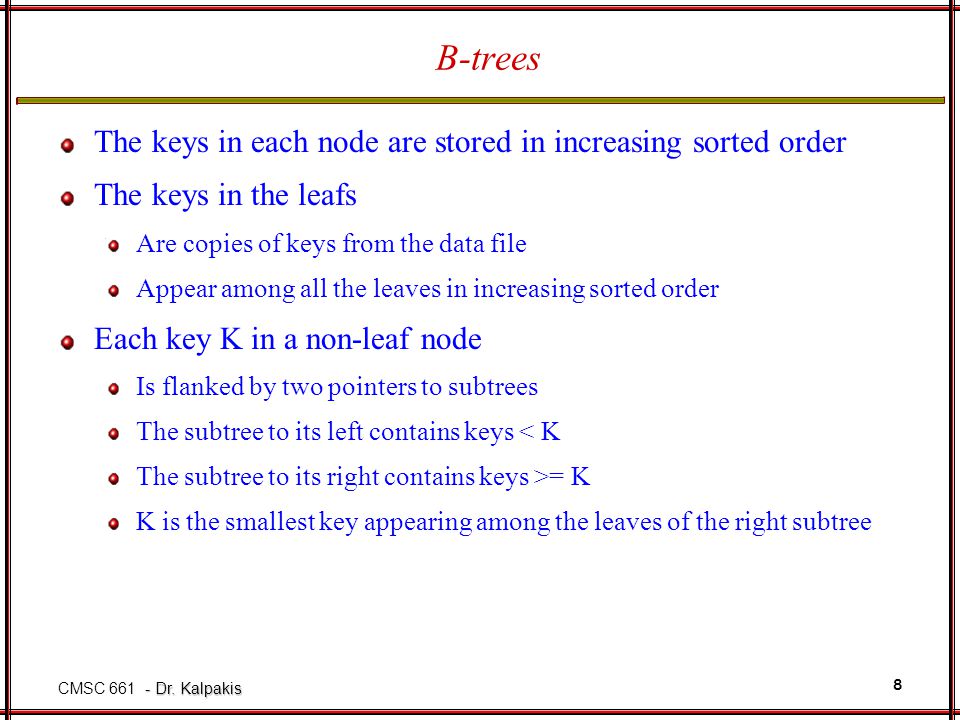 B-trees

The keys in each node are stored in increasing sorted order

The keys in the leafs

Are copies of keys from the data file

Appear among all the leaves in increasing sorted order

Each key K in a non-leaf node

Is flanked by two pointers to subtrees

The subtree to its left contains keys < K

The subtree to its right contains keys >= K

K is the smallest key appearing among the leaves of the right subtree

CMSC 661 - Dr. Kalpakis

8